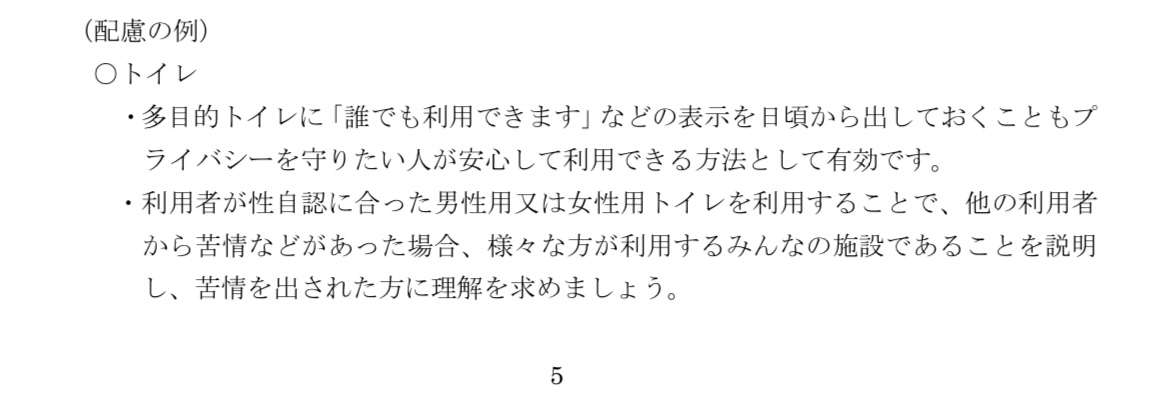 （配慮の例）

○トイレ

・多目的トイレに「誰でも利用できます」などの表示を日頃から出しておくこともプライバシーを守りたい人が安心して利用できる方法として有効です。

・利用者が性自認に合った男性用又は女性用トイレを利用することで、他の利用者から苦情などがあった場合、様々な方が利用するみんなの施設であることを説明し、苦情を出された方に理解を求めましょう。

5